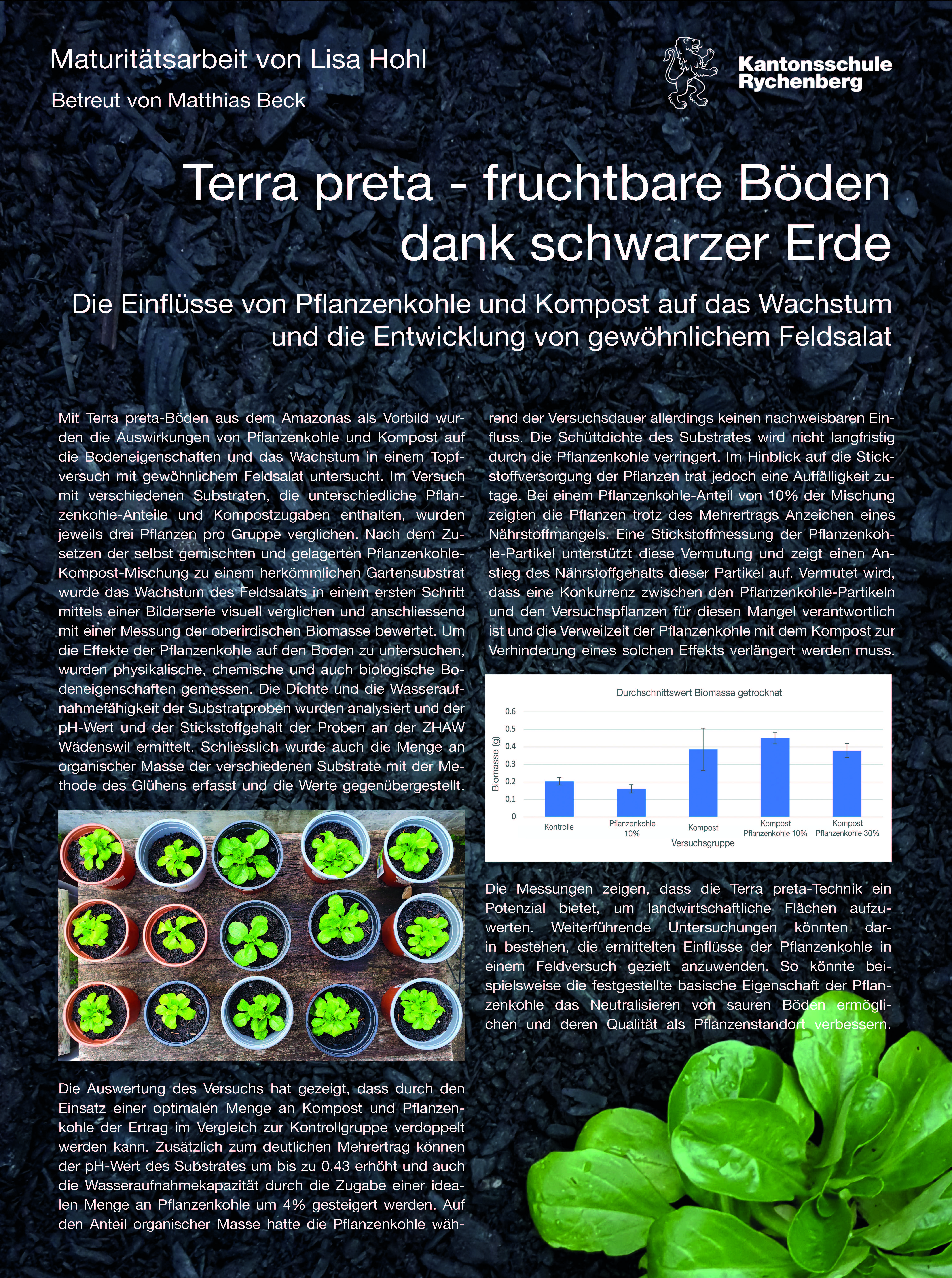 Maturitätsarbeit von Lisa Hohl

Betreut von Matthias Beck

Kantonsschule Rychenberg

Terra preta - fruchtbare Böden dank schwarzer Erde

Die Einflüsse von Pflanzenkohle und Kompost auf das Wachstum und die Entwicklung von gewöhnlichem Feldsalat

Mit Terra preta-Böden aus dem Amazonas als Vorbild wurden die Auswirkungen von Pflanzenkohle und Kompost auf die Bodeneigenschaften und das Wachstum in einem Topfversuch mit gewöhnlichem Feldsalat untersucht. Im Versuch mit verschiedenen Substraten, die unterschiedliche Pflanzenkohle-Anteile und Kompostzugaben enthalten, wurden jeweils drei Pflanzen pro Gruppe verglichen. Nach dem Zusetzen der selbst gemischten und gelagerten Pflanzenkohle-Kompost-Mischung zu einem herkömmlichen Gartensubstrat wurde das Wachstum des Feldsalats in einem ersten Schritt mittels einer Bilderserie visuell verglichen und anschliessend mit einer Messung der oberirdischen Biomasse bewertet. Um die Effekte der Pflanzenkohle auf den Boden zu untersuchen, wurden physikalische, chemische und auch biologische Bodeneigenschaften gemessen. Die Dichte und die Wasseraufnahmefähigkeit der Substratproben wurden analysiert und der pH-Wert und der Stickstoffgehalt der Proben an der ZHAW Wädenswil ermittelt. Schliesslich wurde auch die Menge an organischer Masse der verschiedenen Substrate mit der Methode des Glühens erfasst und die Werte gegenübergestellt.

Die Auswertung des Versuchs hat gezeigt, dass durch den Einsatz einer optimalen Menge an Kompost und Pflanzenkohle der Ertrag im Vergleich zur Kontrollgruppe verdoppelt werden kann. Zusätzlich zum deutlichen Mehrertrag können der pH-Wert des Substrates um bis zu 0.43 erhöht und auch die Wasseraufnahmekapazität durch die Zugabe einer idealen Menge an Pflanzenkohle um 4% gesteigert werden. Auf den Anteil organischer Masse hatte die Pflanzenkohle während der Versuchsdauer allerdings keinen nachweisbaren Einfluss. Die Schüttdichte des Substrates wird nicht langfristig durch die Pflanzenkohle verringert. Im Hinblick auf die Stickstoffversorgung der Pflanzen trat jedoch eine Auffälligkeit zutage. Bei einem Pflanzenkohle-Anteil von 10% der Mischung zeigten die Pflanzen trotz des Mehrertrags Anzeichen eines Nährstoffmangels. Eine Stickstoffmessung der Pflanzenkohle-Partikel unterstützt diese Vermutung und zeigt einen Anstieg des Nährstoffgehalts dieser Partikel auf. Vermutet wird, dass eine Konkurrenz zwischen den Pflanzenkohle-Partikeln und den Versuchspflanzen für diesen Mangel verantwortlich ist und die Verweilzeit der Pflanzenkohle mit dem Kompost zur Verhinderung eines solchen Effekts verlängert werden muss.

Durchschnittswert Biomasse getrocknet
Biomasse (g)
0.6
0.5
0.4
0.3
0.2
0.1
0
Kontrolle
Pflanzenkohle 10%
Kompost
Kompost Pflanzenkohle 10%
Kompost Pflanzenkohle 30%
Versuchsgruppe

Die Messungen zeigen, dass die Terra preta-Technik ein Potenzial bietet, um landwirtschaftliche Flächen aufzuwerten. Weiterführende Untersuchungen könnten darin bestehen, die ermittelten Einflüsse der Pflanzenkohle in einem Feldversuch gezielt anzuwenden. So könnte beispielsweise die festgestellte basische Eigenschaft der Pflanzenkohle das Neutralisieren von sauren Böden ermöglichen und deren Qualität als Pflanzenstandort verbessern.